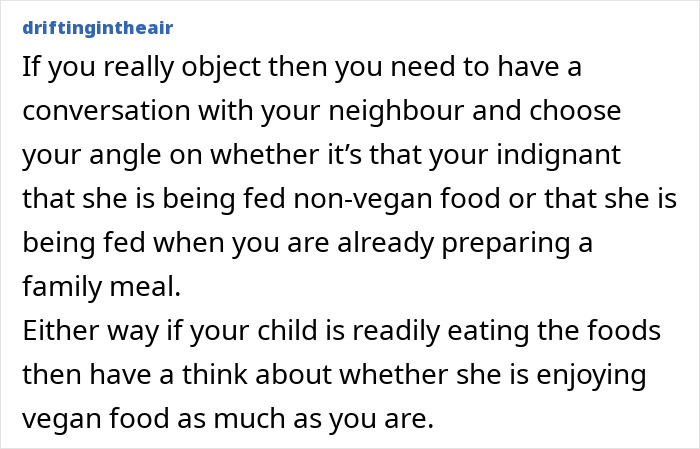 driftingintheair

If you really object then you need to have a conversation with your neighbour and choose your angle on whether it’s that your indignant that she is being fed non-vegan food or that she is being fed when you are already preparing a family meal.
Either way if your child is readily eating the foods then have a think about whether she is enjoying vegan food as much as you are.